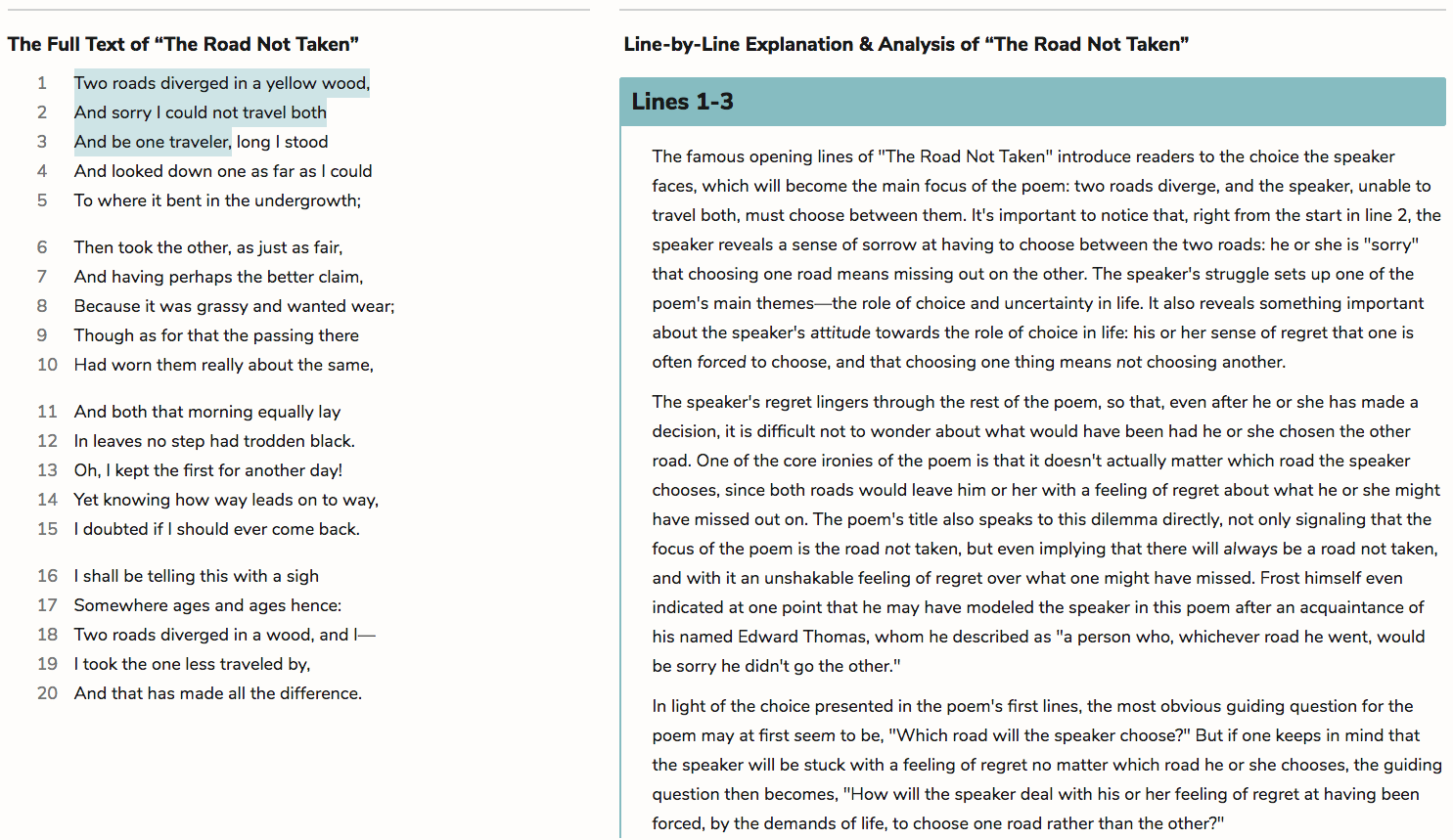 The Full Text of “The Road Not Taken”

1 Two roads diverged in a yellow wood,
2 And sorry I could not travel both
3 And be one traveler, long I stood
4 And looked down one as far as I could
5 To where it bent in the undergrowth;

6 Then took the other, as just as fair,
7 And having perhaps the better claim,
8 Because it was grassy and wanted wear;
9 Though as for that the passing there
10 Had worn them really about the same,

11 And both that morning equally lay
12 In leaves no step had trodden black.
13 Oh, I kept the first for another day!
14 Yet knowing how way leads on to way,
15 I doubted if I should ever come back.

16 I shall be telling this with a sigh
17 Somewhere ages and ages hence:
18 Two roads diverged in a wood, and I—
19 I took the one less traveled by,
20 And that has made all the difference.

Line-by-Line Explanation & Analysis of “The Road Not Taken”

Lines 1-3

The famous opening lines of "The Road Not Taken" introduce readers to the choice the speaker faces, which will become the main focus of the poem: two roads diverge, and the speaker, unable to travel both, must choose between them. It's important to notice that, right from the start in line 2, the speaker reveals a sense of sorrow at having to choose between the two roads: he or she is "sorry" that choosing one road means missing out on the other. The speaker's struggle sets up one of the poem's main themes—the role of choice and uncertainty in life. It also reveals something important about the speaker's attitude towards the role of choice in life: his or her sense of regret that one is often forced to choose, and that choosing one thing means not choosing another.

The speaker's regret lingers through the rest of the poem, so that, even after he or she has made a decision, it is difficult not to wonder about what would have been had he or she chosen the other road. One of the core ironies of the poem is that it doesn't actually matter which road the speaker chooses, since both roads would leave him or her with a feeling of regret about what he or she might have missed out on. The poem's title also speaks to this dilemma directly, not only signaling that the focus of the poem is the road not taken, but even implying that there will always be a road not taken, and with it an unshakable feeling of regret over what one might have missed. Frost himself even indicated at one point that he may have modeled the speaker in this poem after an acquaintance of his named Edward Thomas, whom he described as "a person who, whichever road he went, would be sorry he didn't go the other."

In light of the choice presented in the poem's first lines, the most obvious guiding question for the poem may at first seem to be, "Which road will the speaker choose?" But if one keeps in mind that the speaker will be stuck with a feeling of regret no matter which road he or she chooses, the guiding question then becomes, "How will the speaker deal with his or her feeling of regret at having been forced, by the demands of life, to choose one road rather than the other?"